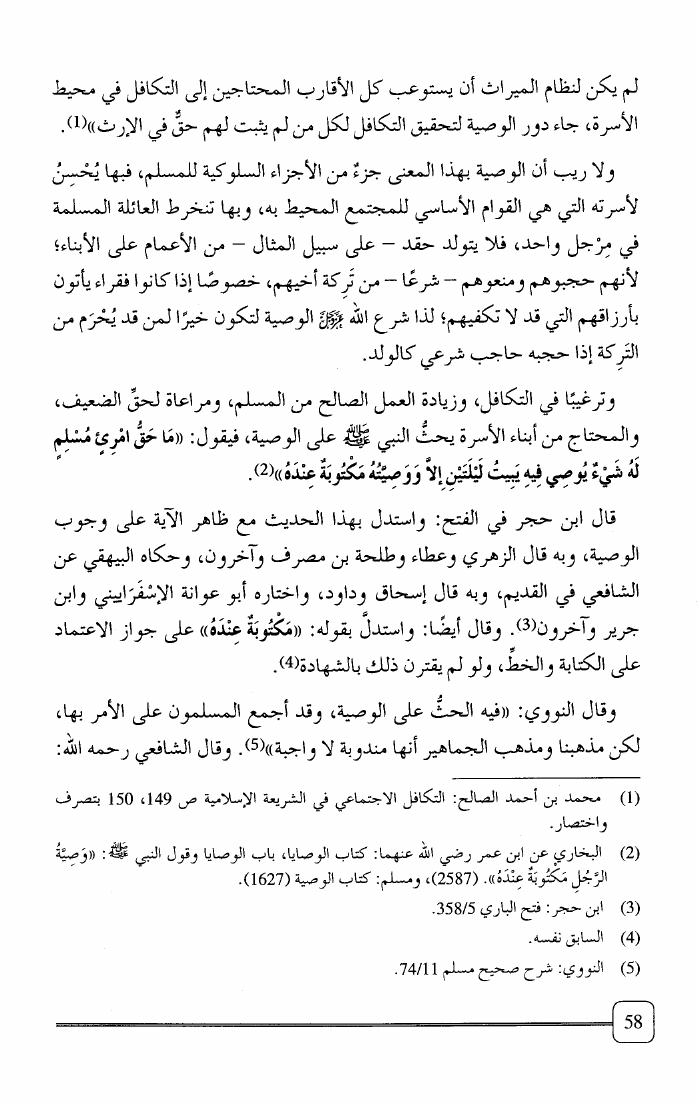 لم يكن لنظام الميراث أن يستوعب كل الأقارب المحتاجين إلى التكافل في محيط الأسرة، جاء دور الوصية لتحقيق التكافل لكل من لم يثبت لهم حقٌّ في الإرث»(1).

ولا ريب أن الوصية بهذا المعنى جزءٌ من الأجزاء السلوكية للمسلم، فبها يُحْسِنُ لأسرته التي هي القوام الأساسي للمجتمع المحيط به، وبها تنخرط العائلة المسلمة في مِرْجل واحد، فلا يتولد حقد – على سبيل المثال – من الأعمام على الأبناء؛ لأنهم حجبوهم ومنعوهم – شرعًا – من تَرِكة أخيهم، خصوصًا إذا كانوا فقراء يأتون بأرزاقهم التي قد لا تكفيهم؛ لذا شرع الله ﷻ الوصية لتكون خيرًا لمن قد يُحْرَم من التَرِكة إذا حجبه حاجب شرعي كالولد.

وترغيبًا في التكافل، وزيادة العمل الصالح من المسلم، ومراعاة لحقِّ الضعيف، والمحتاج من أبناء الأسرة يحثُّ النبي ﷺ على الوصية، فيقول: «مَا حَقُّ امْرِئٍ مُسْلِمٍ لَهُ شَيْءٌ يُوصِي فِيهِ يَبِيتُ لَيْلَتَيْنِ إِلاَّ وَوَصِيَّتُهُ مَكْتُوبَةٌ عِنْدَهُ»(2).

قال ابن حجر في الفتح: واستدل بهذا الحديث مع ظاهر الآية على وجوب الوصية، وبه قال الزهري وعطاء وطلحة بن مصرف وآخرون، وحكاه البيهقي عن الشافعي في القديم، وبه قال إسحاق وداود، واختاره أبو عوانة الإِسْفَرَاييني وابن جرير وآخرون(3). وقال أيضًا: واستدلَّ بقوله: «مَكْتُوبَةٌ عِنْدَهُ» على جواز الاعتماد على الكتابة والخطِّ، ولو لم يقترن ذلك بالشهادة(4).

وقال النووي: «فيه الحثُّ على الوصية، وقد أجمع المسلمون على الأمر بها، لكن مذهبنا ومذهب الجماهير أنها مندوبة لا واجبة»(5). وقال الشافعي رحمه الله:

(1) محمد بن أحمد الصالح: التكافل الاجتماعي في الشريعة الإسلامية ص 149، 150 بتصرف واختصار.

(2) البخاري عن ابن عمر رضي الله عنهما: كتاب الوصايا، باب الوصايا وقول النبي ﷺ: «وَصِيَّةُ الرَّجُلِ مَكْتُوبَةٌ عِنْدَهُ». (2587)، ومسلم: كتاب الوصية (1627).

(3) ابن حجر: فتح الباري 358/5.

(4) السابق نفسه.

(5) النووي: شرح صحيح مسلم 74/11.

58